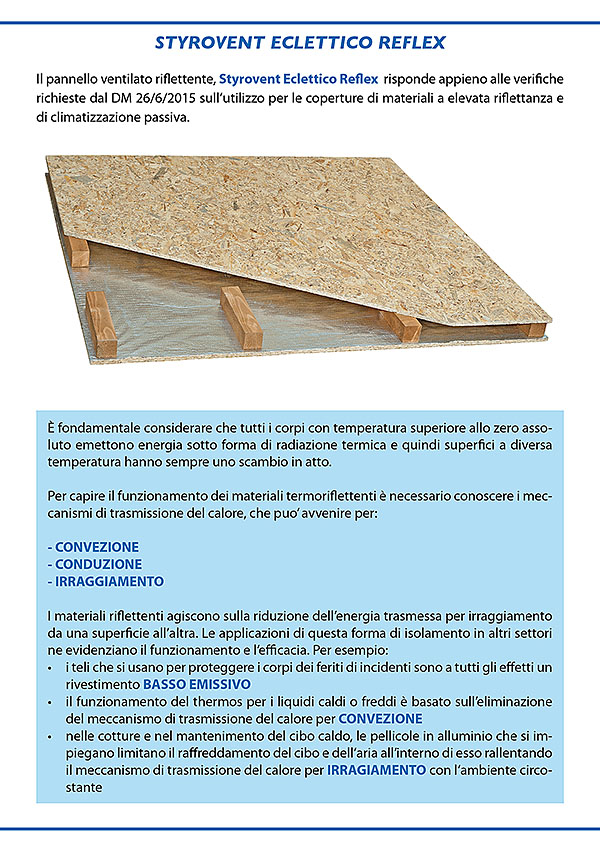 STYROVENT ECLETTICO REFLEX

Il pannello ventilato riflettente, Styrovent Eclettico Reflex risponde appieno alle verifiche richieste dal DM 26/6/2015 sull'utilizzo per le coperture di materiali a elevata riflettanza e di climatizzazione passiva.

È fondamentale considerare che tutti i corpi con temperatura superiore allo zero assoluto emettono energia sotto forma di radiazione termica e quindi superfici a diversa temperatura hanno sempre uno scambio in atto.

Per capire il funzionamento dei materiali termoriflettenti è necessario conoscere i meccanismi di trasmissione del calore, che puo' avvenire per:

- CONVEZIONE
- CONDUZIONE
- IRRAGGIAMENTO

I materiali riflettenti agiscono sulla riduzione dell'energia trasmessa per irraggiamento da una superficie all'altra. Le applicazioni di questa forma di isolamento in altri settori ne evidenziano il funzionamento e l'efficacia. Per esempio:
• i teli che si usano per proteggere i corpi dei feriti di incidenti sono a tutti gli effetti un rivestimento BASSO EMISSIVO
• il funzionamento del thermos per i liquidi caldi o freddi è basato sull'eliminazione del meccanismo di trasmissione del calore per CONVEZIONE
• nelle cotture e nel mantenimento del cibo caldo, le pellicole in alluminio che si impiegano limitano il raffreddamento del cibo e dell'aria all'interno di esso rallentando il meccanismo di trasmissione del calore per IRRAGIAMENTO con l'ambiente circostante